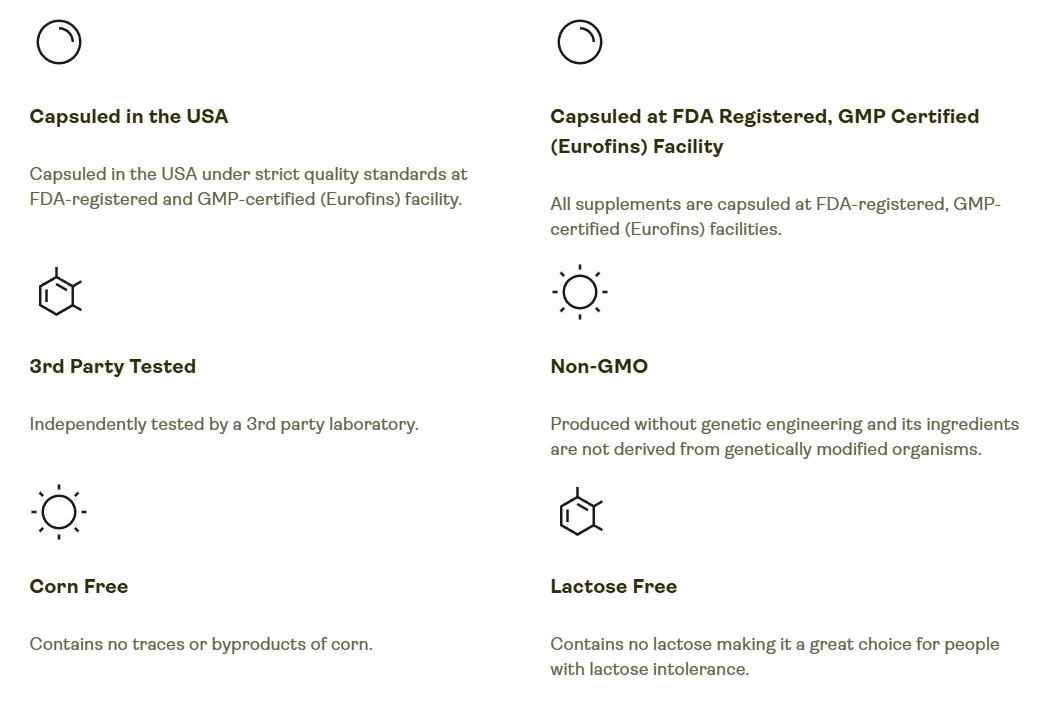 Capsuled in the USA

Capsuled in the USA under strict quality standards at FDA-registered and GMP-certified (Eurofins) facility.

3rd Party Tested

Independently tested by a 3rd party laboratory.

Corn Free

Contains no traces or byproducts of corn.

Capsuled at FDA Registered, GMP Certified (Eurofins) Facility

All supplements are capsuled at FDA-registered, GMP-certified (Eurofins) facilities.

Non-GMO

Produced without genetic engineering and its ingredients are not derived from genetically modified organisms.

Lactose Free

Contains no lactose making it a great choice for people with lactose intolerance.